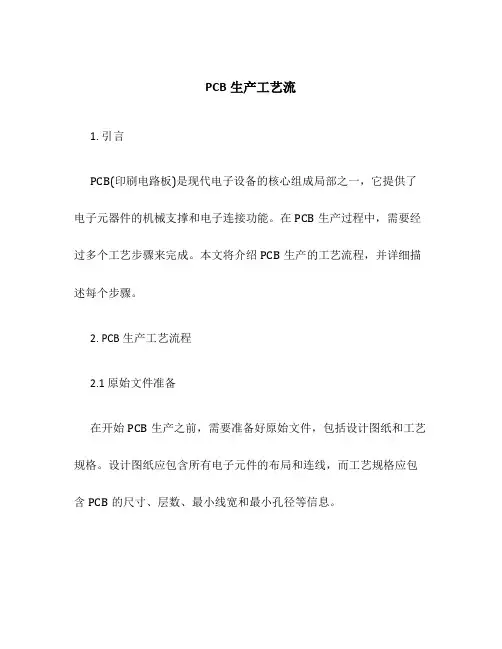 PCB 生产工艺流

1. 引言

PCB(印刷电路板)是现代电子设备的核心组成局部之一，它提供了电子元器件的机械支撑和电子连接功能。在 PCB 生产过程中，需要经过多个工艺步骤来完成。本文将介绍 PCB 生产的工艺流程，并详细描述每个步骤。

2. PCB 生产工艺流程

2.1 原始文件准备

在开始 PCB 生产之前，需要准备好原始文件，包括设计图纸和工艺规格。设计图纸应包含所有电子元件的布局和连线，而工艺规格应包含 PCB 的尺寸、层数、最小线宽和最小孔径等信息。